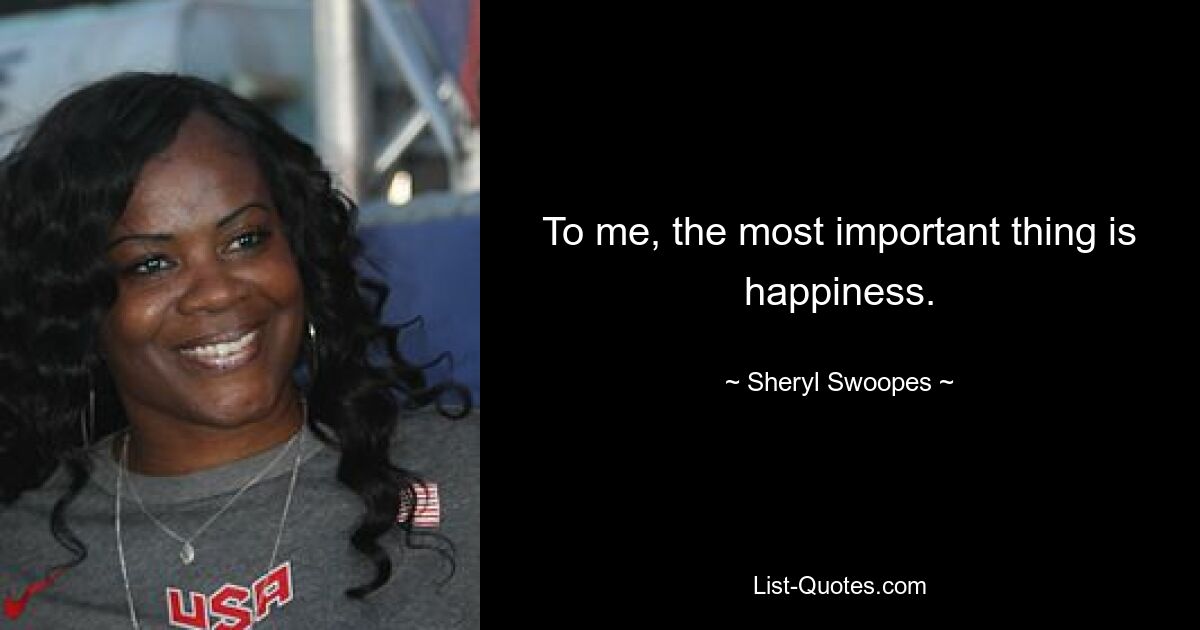 USA

To me, the most important thing is happiness.

~ Sheryl Swoopes ~

List-Quotes.com